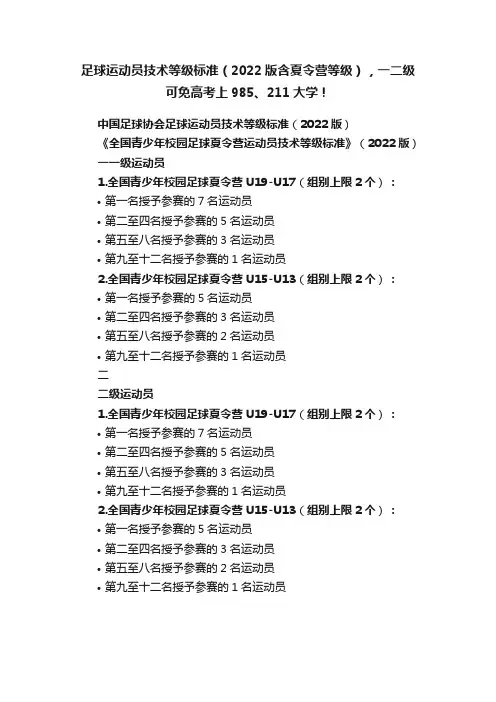 足球运动员技术等级标准（2022 版含夏令营等级），一二级可免高考上 985、211 大学！

中国足球协会足球运动员技术等级标准（2022 版）

《全国青少年校园足球夏令营运动员技术等级标准》（2022 版）

一一级运动员

1.全国青少年校园足球夏令营 U19-U17（组别上限 2 个）：

• 第一名授予参赛的 7 名运动员

• 第二至四名授予参赛的 5 名运动员

• 第五至八名授予参赛的 3 名运动员

• 第九至十二名授予参赛的 1 名运动员

2.全国青少年校园足球夏令营 U15-U13（组别上限 2 个）：

• 第一名授予参赛的 5 名运动员

• 第二至四名授予参赛的 3 名运动员

• 第五至八名授予参赛的 2 名运动员

• 第九至十二名授予参赛的 1 名运动员

二

二级运动员

1.全国青少年校园足球夏令营 U19-U17（组别上限 2 个）：

• 第一名授予参赛的 7 名运动员

• 第二至四名授予参赛的 5 名运动员

• 第五至八名授予参赛的 3 名运动员

• 第九至十二名授予参赛的 1 名运动员

2.全国青少年校园足球夏令营 U15-U13（组别上限 2 个）：

• 第一名授予参赛的 5 名运动员

• 第二至四名授予参赛的 3 名运动员

• 第五至八名授予参赛的 2 名运动员

• 第九至十二名授予参赛的 1 名运动员